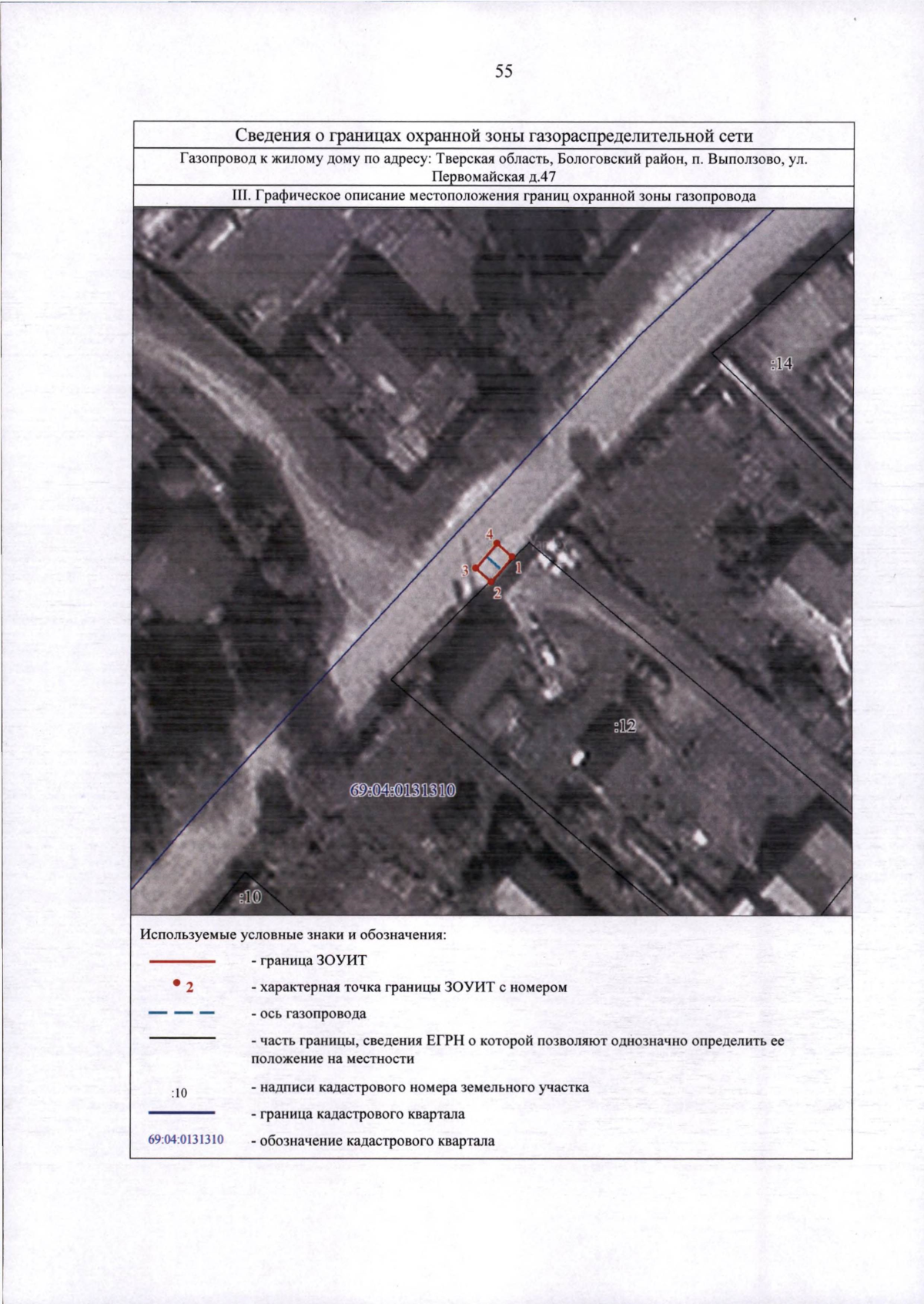 55

Сведения о границах охранной зоны газораспределительной сети

Газопровод к жилому дому по адресу: Тверская область, Бологовский район, п. Выползово, ул. Первомайская д.47

III. Графическое описание местоположения границ охранной зоны газопровода

:14

4
3
1
2

:12

69:04:0131310

:10

Используемые условные знаки и обозначения:

- граница ЗОУИТ

2 - характерная точка границы ЗОУИТ с номером

- ось газопровода

- часть границы, сведения ЕГРН о которой позволяют однозначно определить ее положение на местности

:10 - надписи кадастрового номера земельного участка

- граница кадастрового квартала

69:04:0131310 - обозначение кадастрового квартала